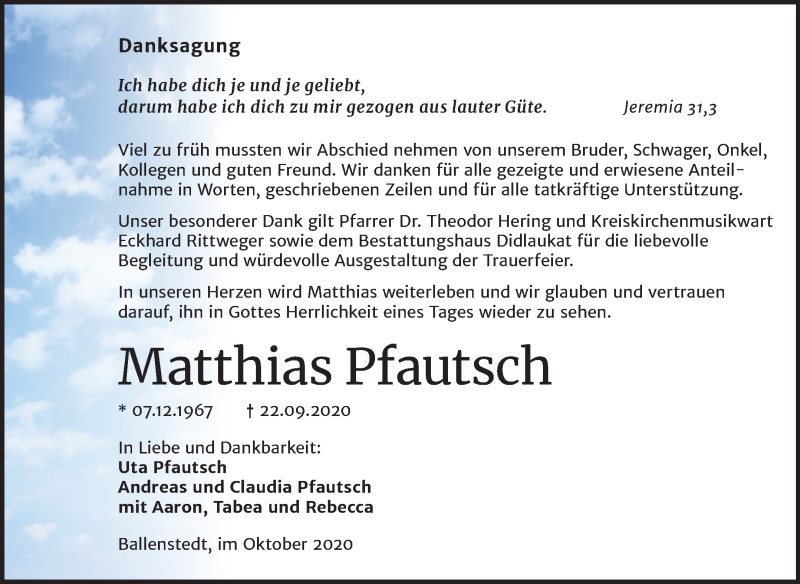 Danksagung

Ich habe dich je und je geliebt,
darum habe ich dich zu mir gezogen aus lauter Güte. Jeremia 31,3

Viel zu früh mussten wir Abschied nehmen von unserem Bruder, Schwager, Onkel, Kollegen und guten Freund. Wir danken für alle gezeigte und erwiesene Anteilnahme in Worten, geschriebenen Zeilen und für alle tatkräftige Unterstützung.

Unser besonderer Dank gilt Pfarrer Dr. Theodor Hering und Kreiskirchenmusikwart Eckhard Rittweger sowie dem Bestattungshaus Didlaukat für die liebevolle Begleitung und würdevolle Ausgestaltung der Trauerfeier.

In unseren Herzen wird Matthias weiterleben und wir glauben und vertrauen darauf, ihn in Gottes Herrlichkeit eines Tages wieder zu sehen.

Matthias Pfautsch

* 07.12.1967 † 22.09.2020

In Liebe und Dankbarkeit:
Uta Pfautsch
Andreas und Claudia Pfautsch
mit Aaron, Tabea und Rebecca

Ballenstedt, im Oktober 2020